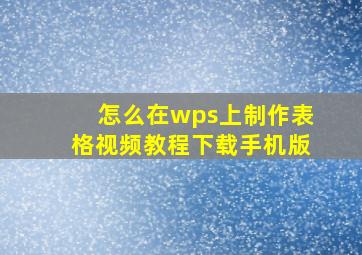 怎么在wps上制作表格视频教程下载手机版